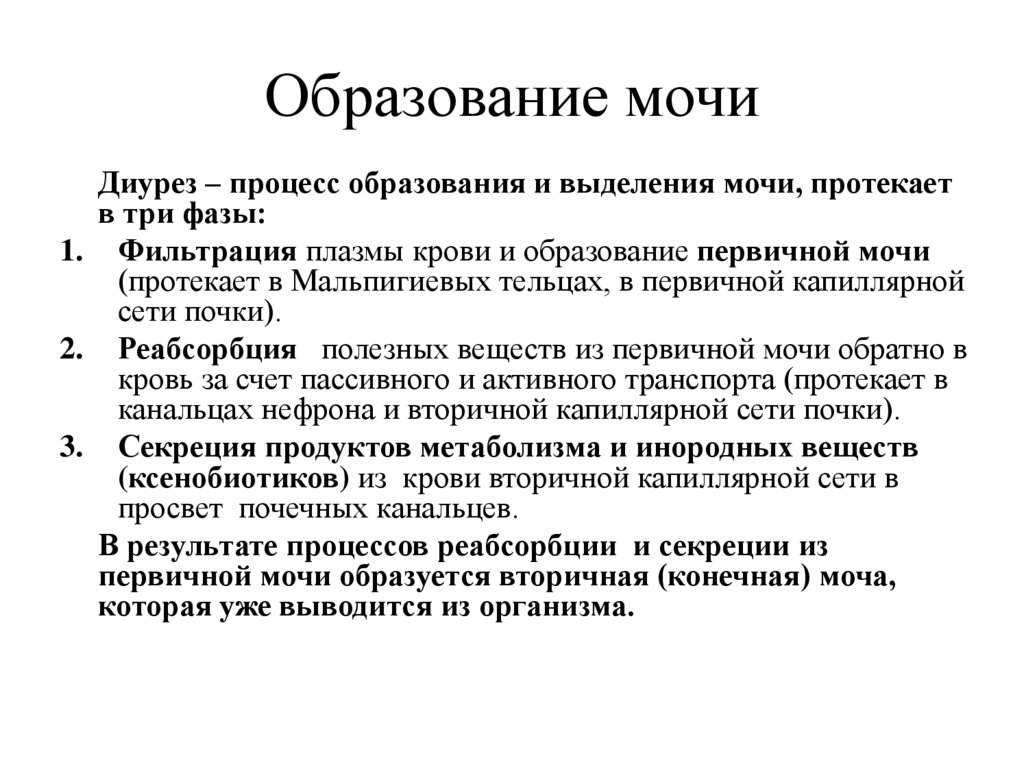 Образование мочи

Диурез – процесс образования и выделения мочи, протекает в три фазы:

1. Фильтрация плазмы крови и образование первичной мочи (протекает в Мальпигиевых тельцах, в первичной капиллярной сети почки).
2. Реабсорбция полезных веществ из первичной мочи обратно в кровь за счет пассивного и активного транспорта (протекает в канальцах нефрона и вторичной капиллярной сети почки).
3. Секреция продуктов метаболизма и инородных веществ (ксенобиотиков) из крови вторичной капиллярной сети в просвет почечных канальцев.

В результате процессов реабсорбции и секреции из первичной мочи образуется вторичная (конечная) моча, которая уже выводится из организма.